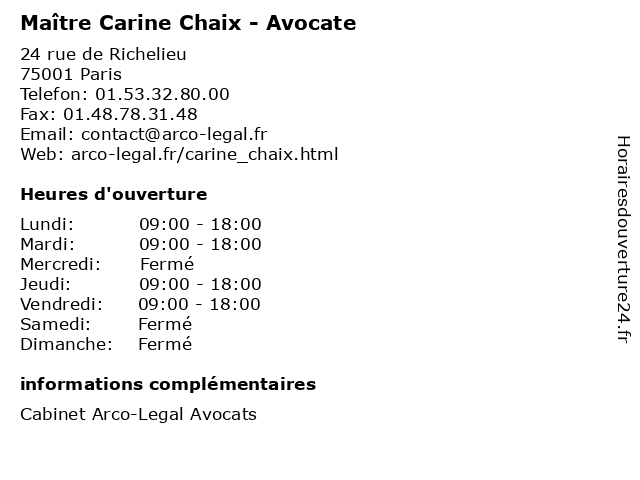 Maître Carine Chaix - Avocate

24 rue de Richelieu
75001 Paris
Telefon: 01.53.32.80.00
Fax: 01.48.78.31.48
Email: contact@arco-legal.fr
Web: arco-legal.fr/carine_chaix.html

Heures d'ouverture

| | |
|---|---|
| Lundi: | 09:00 - 18:00 |
| Mardi: | 09:00 - 18:00 |
| Mercredi: | Fermé |
| Jeudi: | 09:00 - 18:00 |
| Vendredi: | 09:00 - 18:00 |
| Samedi: | Fermé |
| Dimanche: | Fermé |

informations complémentaires

Cabinet Arco-Legal Avocats

Horairesdouverture24.fr